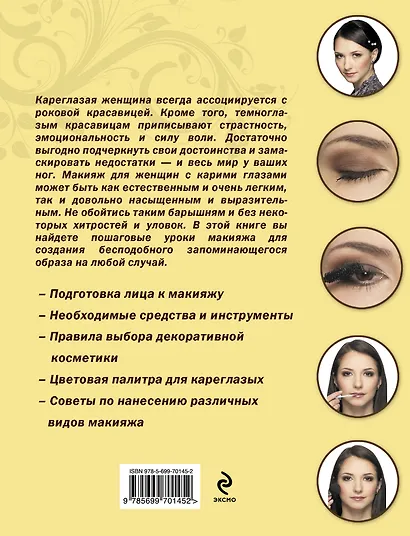 Кареглазая женщина всегда ассоциируется с роковой красавицей. Кроме того, темноглазым красавицам приписывают страстность, эмоциональность и силу воли. Достаточно выгодно подчеркнуть свои достоинства и замаскировать недостатки — и весь мир у ваших ног. Макияж для женщин с карими глазами может быть как естественным и очень легким, так и довольно насыщенным и выразительным. Не обойтись таким барышням и без некоторых хитростей и уловок. В этой книге вы найдете пошаговые уроки макияжа для создания бесподобного запоминающегося образа на любой случай.

– Подготовка лица к макияжу

– Необходимые средства и инструменты

– Правила выбора декоративной косметики

– Цветовая палитра для кареглазых

– Советы по нанесению различных видов макияжа

ISBN 978-5-699-70145-2

9 785699 701452 >

ЭКСМО